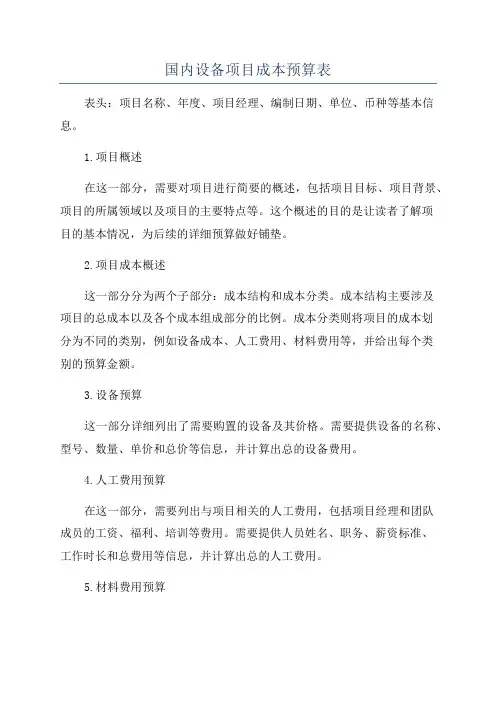 国内设备项目成本预算表

表头：项目名称、年度、项目经理、编制日期、单位、币种等基本信息。

1.项目概述

在这一部分，需要对项目进行简要的概述，包括项目目标、项目背景、项目的所属领域以及项目的主要特点等。这个概述的目的是让读者了解项目的基本情况，为后续的详细预算做好铺垫。

2.项目成本概述

这一部分分为两个子部分：成本结构和成本分类。成本结构主要涉及项目的总成本以及各个成本组成部分的比例。成本分类则将项目的成本划分为不同的类别，例如设备成本、人工费用、材料费用等，并给出每个类别的预算金额。

3.设备预算

这一部分详细列出了需要购置的设备及其价格。需要提供设备的名称、型号、数量、单价和总价等信息，并计算出总的设备费用。

4.人工费用预算

在这一部分，需要列出与项目相关的人工费用，包括项目经理和团队成员的工资、福利、培训等费用。需要提供人员姓名、职务、薪资标准、工作时长和总费用等信息，并计算出总的人工费用。

5.材料费用预算